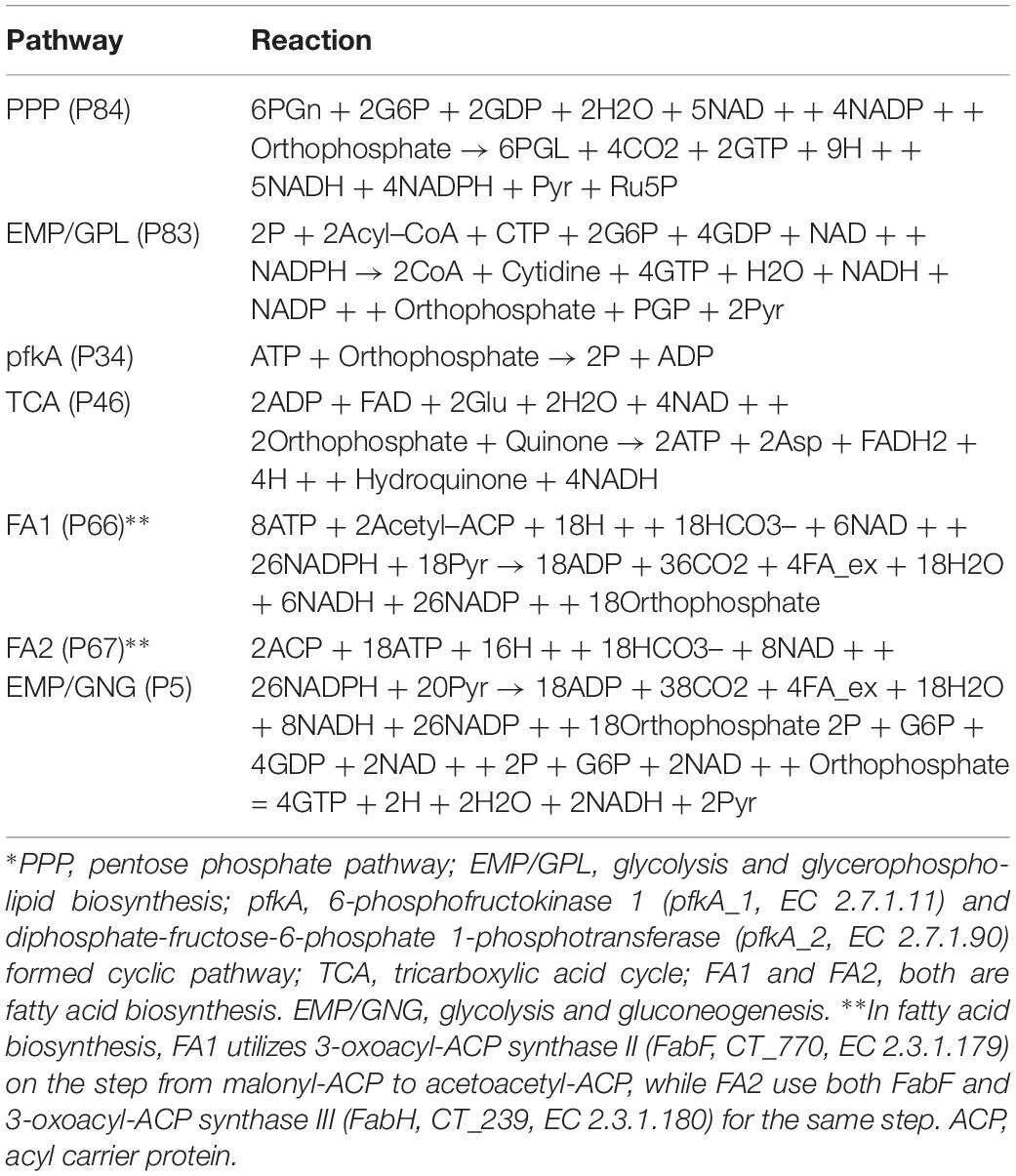 | Pathway | Reaction |
|---|---|
| PPP (P84) | 6PGn + 2G6P + 2GDP + 2H2O + 5NAD + + 4NADP + + Orthophosphate → 6PGL + 4CO2 + 2GTP + 9H + + 5NADH + 4NADPH + Pyr + Ru5P |
| EMP/GPL (P83) | 2P + 2Acyl–CoA + CTP + 2G6P + 4GDP + NAD + + NADPH → 2CoA + Cytidine + 4GTP + H2O + NADH + NADP + + Orthophosphate + PGP + 2Pyr |
| pfkA (P34) | ATP + Orthophosphate → 2P + ADP |
| TCA (P46) | 2ADP + FAD + 2Glu + 2H2O + 4NAD + + 2Orthophosphate + Quinone → 2ATP + 2Asp + FADH2 + 4H + + Hydroquinone + 4NADH |
| FA1 (P66)** | 8ATP + 2Acetyl–ACP + 18H + + 18HCO3– + 6NAD + + 26NADPH + 18Pyr → 18ADP + 36CO2 + 4FA_ex + 18H2O + 6NADH + 26NADP + + 18Orthophosphate |
| FA2 (P67)** EMP/GNG (P5) | 2ACP + 18ATP + 16H + + 18HCO3– + 8NAD + + 26NADPH + 20Pyr → 18ADP + 38CO2 + 4FA_ex + 18H2O + 8NADH + 26NADP + + 18Orthophosphate 2P + G6P + 4GDP + 2NAD + + 2P + G6P + 2NAD + + Orthophosphate = 4GTP + 2H + 2H2O + 2NADH + 2Pyr |

*PPP, pentose phosphate pathway; EMP/GPL, glycolysis and glycerophospholipid biosynthesis; pfkA, 6-phosphofructokinase 1 (pfkA_1, EC 2.7.1.11) and diphosphate-fructose-6-phosphate 1-phosphotransferase (pfkA_2, EC 2.7.1.90) formed cyclic pathway; TCA, tricarboxylic acid cycle; FA1 and FA2, both are fatty acid biosynthesis. EMP/GNG, glycolysis and gluconeogenesis. **In fatty acid biosynthesis, FA1 utilizes 3-oxoacyl-ACP synthase II (FabF, CT_770, EC 2.3.1.179) on the step from malonyl-ACP to acetoacetyl-ACP, while FA2 use both FabF and 3-oxoacyl-ACP synthase III (FabH, CT_239, EC 2.3.1.180) for the same step. ACP, acyl carrier protein.